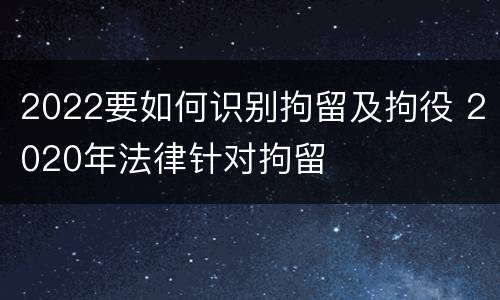 2022要如何识别拘留及拘役 2020年法律针对拘留